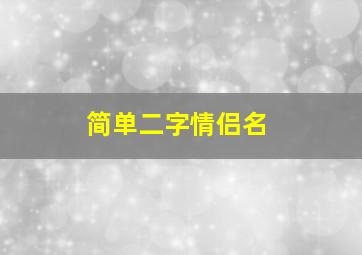 简单二字情侣名